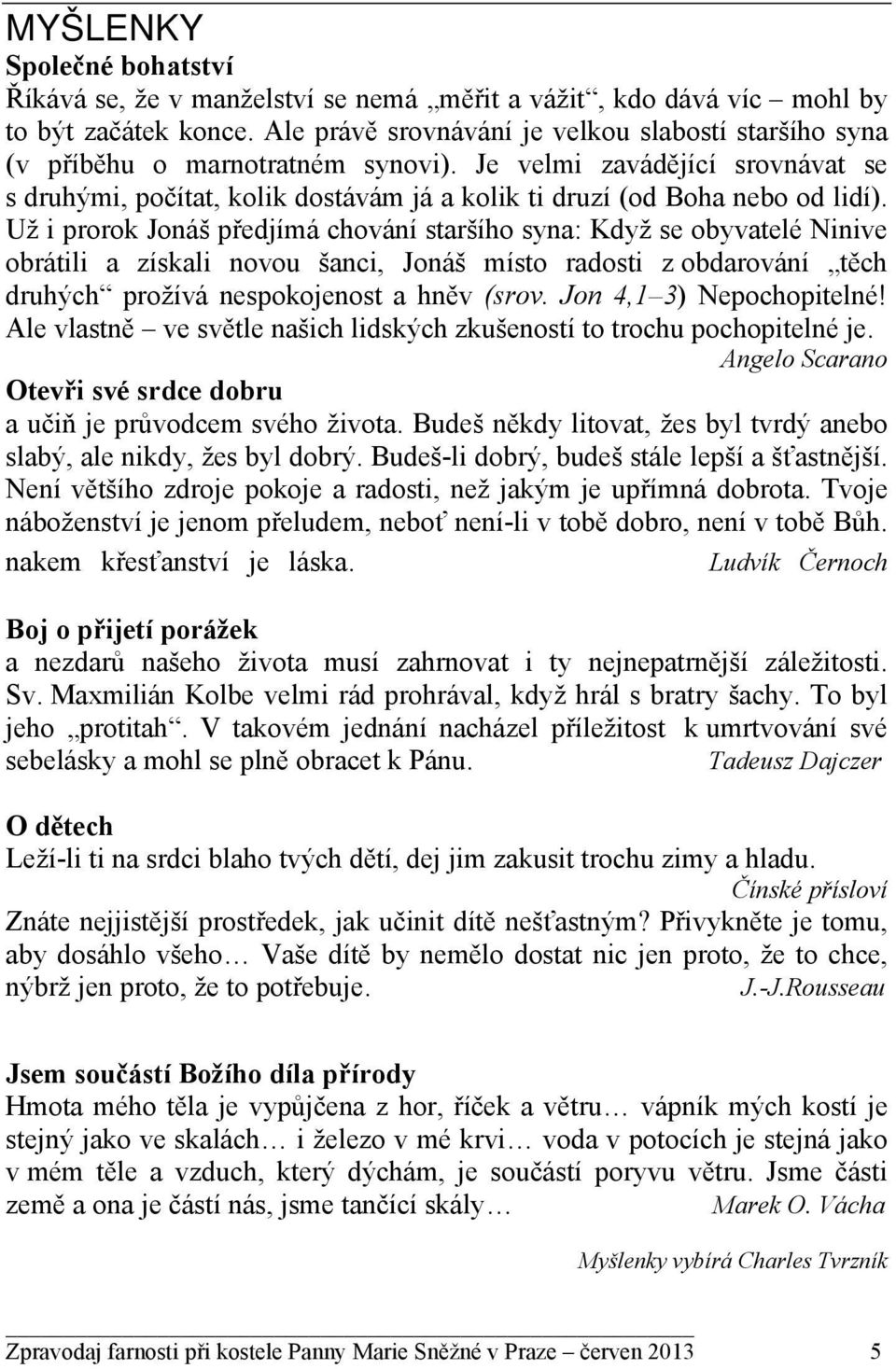 MYŠLENKY

Společné bohatství

Říkává se, že v manželství se nemá „měřit a vážit“, kdo dává víc – mohl by to být začátek konce. Ale právě srovnávání je velkou slabostí staršího syna (v příběhu o marnotratném synovi). Je velmi zavádějící srovnávat se s druhými, počítat, kolik dostávám já a kolik ti druzí (od Boha nebo od lidí). Už i prorok Jonáš předjímá chování staršího syna: Když se obyvatelé Ninive obrátili a získali novou šanci, Jonáš místo radosti z obdarování „těch druhých“ prožívá nespokojenost a hněv (srov. Jon 4,1–3) Nepochopitelné! Ale vlastně – ve světle našich lidských zkušeností to trochu pochopitelné je.

Angelo Scarano

Otevři své srdce dobru

a učiň je průvodcem svého života. Budeš někdy litovat, žes byl tvrdý anebo slabý, ale nikdy, žes byl dobrý. Budeš-li dobrý, budeš stále lepší a šťastnější. Není většího zdroje pokoje a radosti, než jakým je upřímná dobrota. Tvoje náboženství je jenom přeludem, neboť není-li v tobě dobro, není v tobě Bůh.

nakem křesťanství je láska.

Ludvík Černoch

Boj o přijetí porážek

a nezdarů našeho života musí zahrnovat i ty nejnepatrnější záležitosti. Sv. Maxmilián Kolbe velmi rád prohrával, když hrál s bratry šachy. To byl jeho „protitah“. V takovém jednání nacházel příležitost k umrtvování své sebelásky a mohl se plně obracet k Pánu.

Tadeusz Dajczer

O dětech

Leží-li ti na srdci blaho tvých dětí, dej jim zakusit trochu zimy a hladu.

Čínské přísloví

Znáte nejjistější prostředek, jak učinit dítě nešťastným? Přivykněte je tomu, aby dosáhlo všeho… Vaše dítě by nemělo dostat nic jen proto, že to chce, nýbrž jen proto, že to potřebuje.

J.-J.Rousseau

Jsem součástí Božího díla přírody

Hmota mého těla je vypůjčena z hor, říček a větru… vápník mých kostí je stejný jako ve skalách… i železo v mé krvi… voda v potocích je stejná jako v mém těle a vzduch, který dýchám, je součástí poryvu větru. Jsme části země a ona je částí nás, jsme tančící skály…

Marek O. Vácha

Myšlenky vybírá Charles Tvrzník

Zpravodaj farnosti při kostele Panny Marie Sněžné v Praze – červen 2013 5